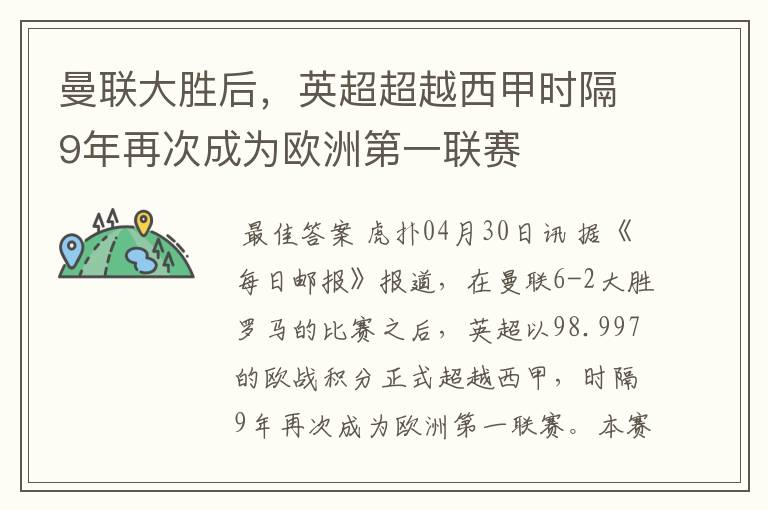 曼联大胜后，英超超越西甲时隔9年再次成为欧洲第一联赛

最佳答案 虎扑04月30日讯 据《每日邮报》报道，在曼联6-2大胜罗马的比赛之后，英超以98.997的欧战积分正式超越西甲，时隔9年再次成为欧洲第一联赛。本赛